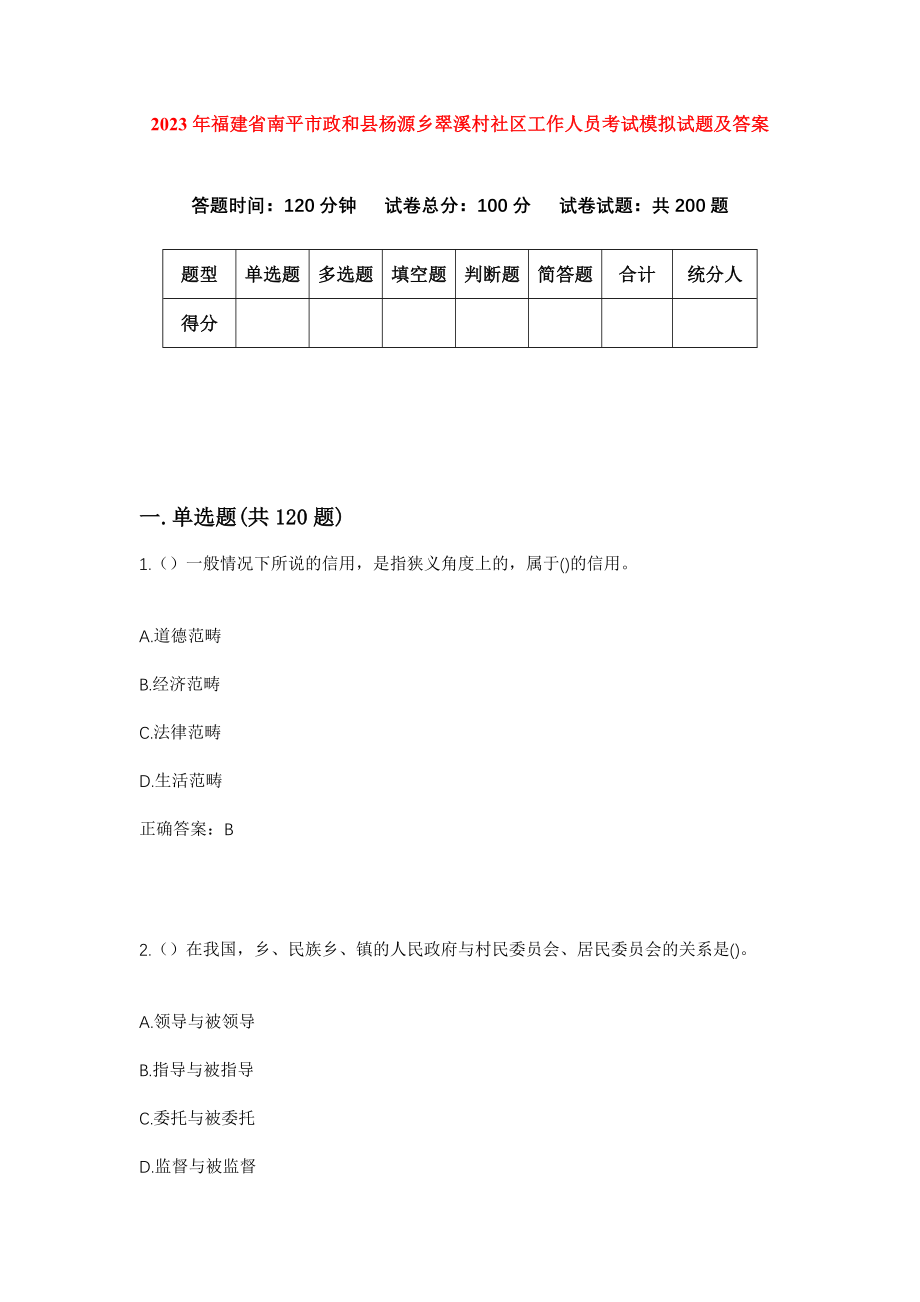 2023年福建省南平市政和县杨源乡翠溪村社区工作人员考试模拟试题及答案

答题时间：120分钟　试卷总分：100分　试卷试题：共200题

| 题型 | 单选题 | 多选题 | 填空题 | 判断题 | 简答题 | 合计 | 统分人 |
|---|---|---|---|---|---|---|---|
| 得分 | | | | | | | |

一.单选题(共120题)

1.（）一般情况下所说的信用，是指狭义角度上的，属于()的信用。

A.道德范畴

B.经济范畴

C.法律范畴

D.生活范畴

正确答案：B

2.（）在我国，乡、民族乡、镇的人民政府与村民委员会、居民委员会的关系是()。

A.领导与被领导

B.指导与被指导

C.委托与被委托

D.监督与被监督